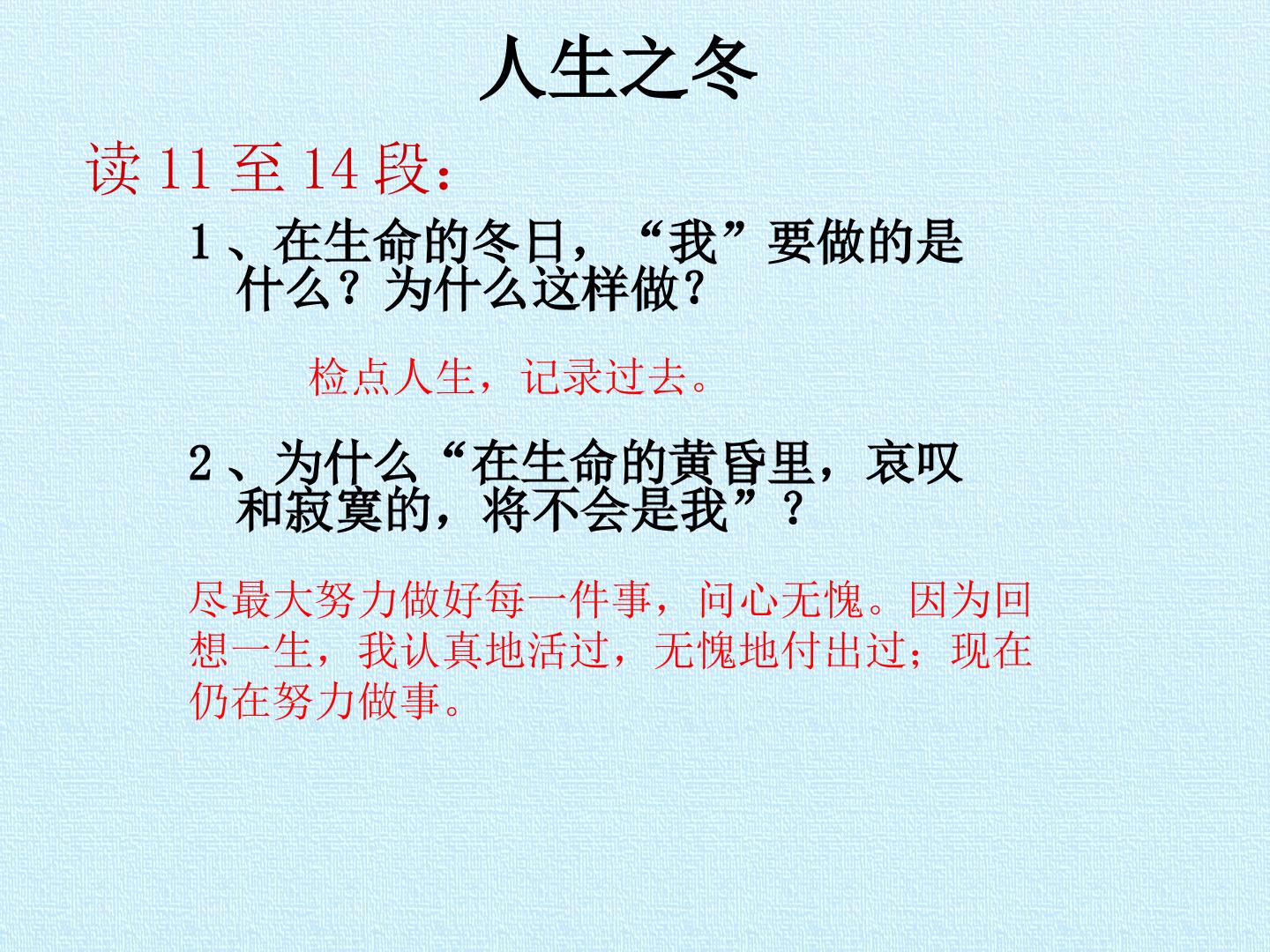 人生之冬

读11至14段：

1、在生命的冬日，“我”要做的是什么？为什么这样做？

检点人生，记录过去。

2、为什么“在生命的黄昏里，哀叹和寂寞的，将不会是我”？

尽最大努力做好每一件事，问心无愧。因为回想一生，我认真地活过，无愧地付出过；现在仍在努力做事。